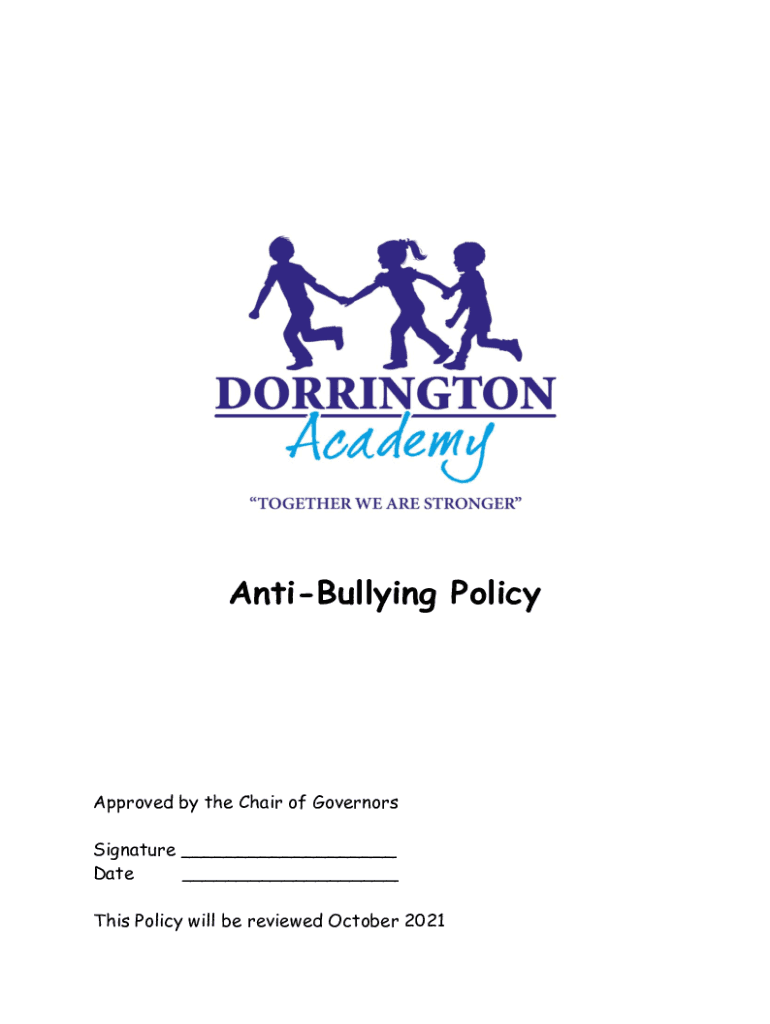 DORRINGTON
Academy
"TOGETHER WE ARE STRONGER"

Anti-Bullying Policy

Approved by the Chair of Governors

Signature ____________________
Date ____________________

This Policy will be reviewed October 2021